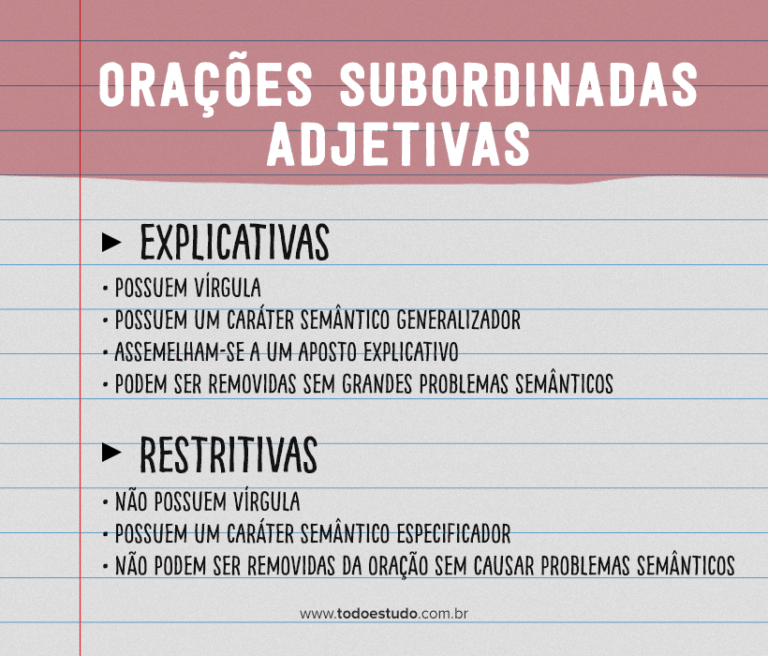 ORAÇÕES SUBORDINADAS ADJETIVAS

▸ EXPLICATIVAS

• POSSUEM VÍRGULA
• POSSUEM UM CARÁTER SEMÂNTICO GENERALIZADOR
• ASSEMELHAM-SE A UM APOSTO EXPLICATIVO
• PODEM SER REMOVIDAS SEM GRANDES PROBLEMAS SEMÂNTICOS

▸ RESTRITIVAS

• NÃO POSSUEM VÍRGULA
• POSSUEM UM CARÁTER SEMÂNTICO ESPECIFICADOR
• NÃO PODEM SER REMOVIDAS DA ORAÇÃO SEM CAUSAR PROBLEMAS SEMÂNTICOS

www.todoestudo.com.br